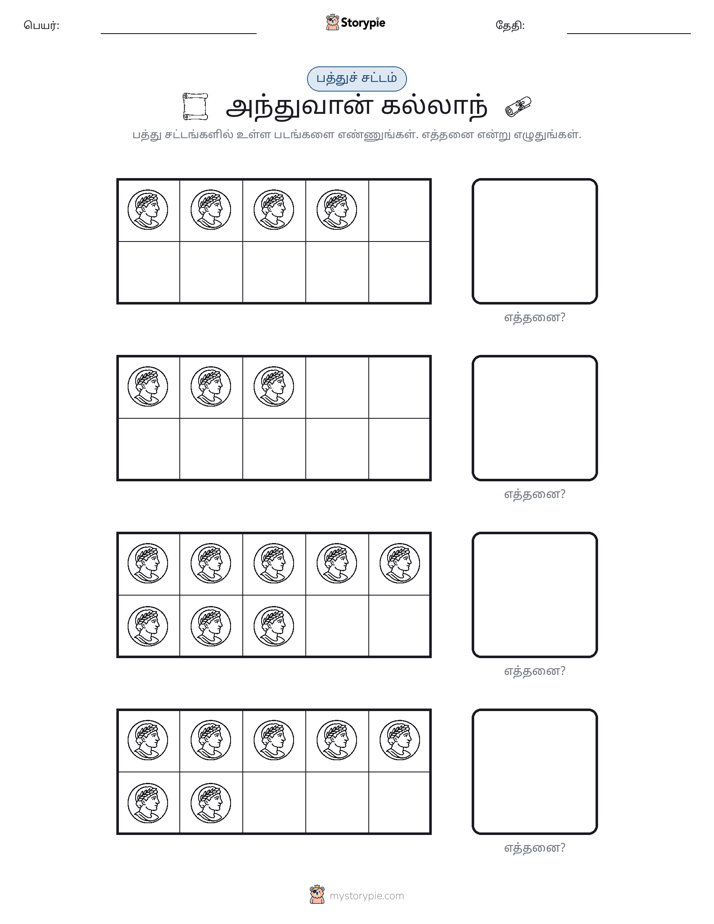 பெயர்: ____ Storypie தேதி: ____

பத்துச் சட்டம்

அந்துவான் கல்லாந்

பத்து சட்டங்களில் உள்ள படங்களை எண்ணுங்கள். எத்தனை என்று எழுதுங்கள்.

எத்தனை?

எத்தனை?

எத்தனை?

எத்தனை?

mystorypie.com